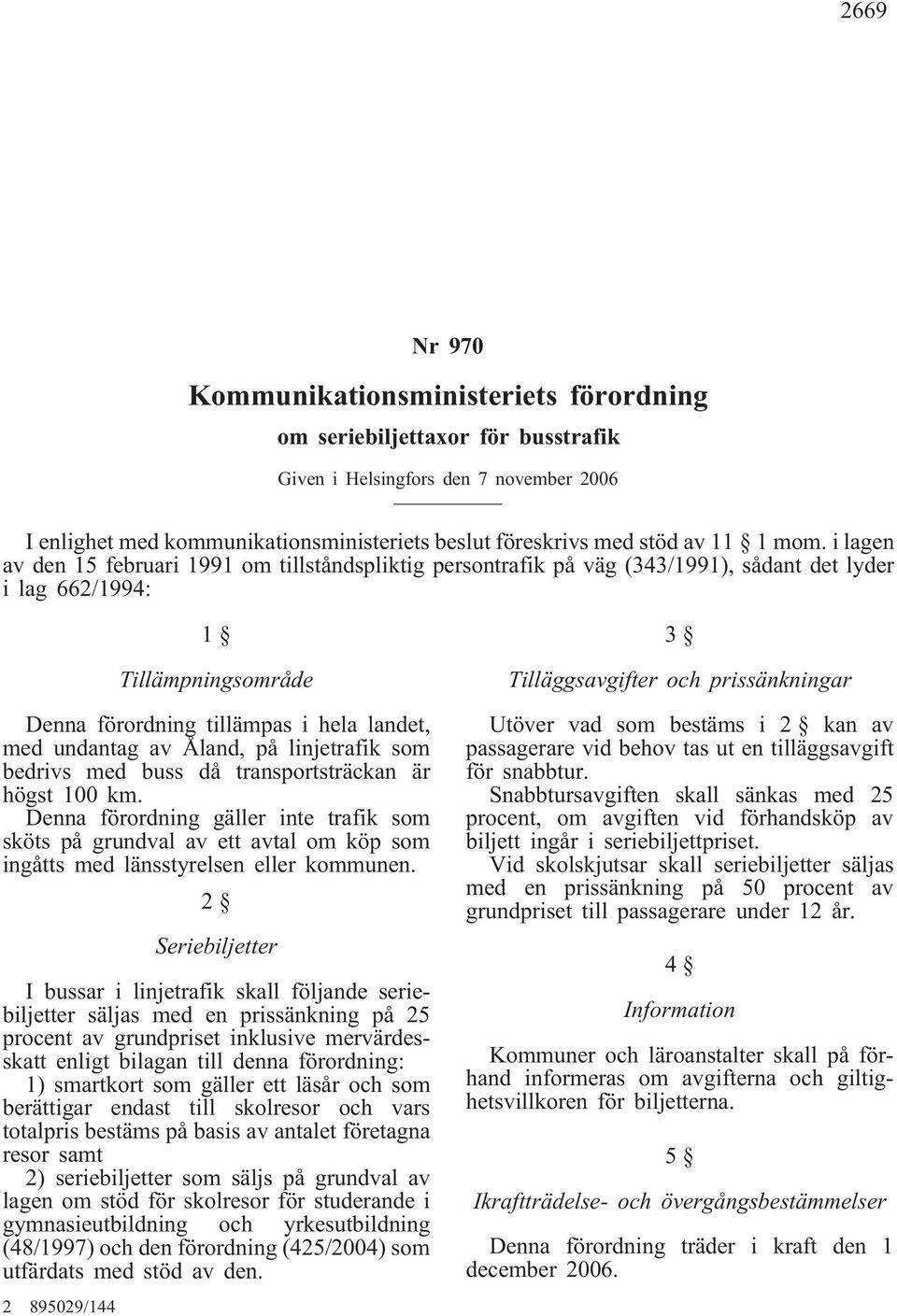 2669

Nr 970

Kommunikationsministeriets förordning

om seriebiljettaxor för busstrafik

Given i Helsingfors den 7 november 2006

I enlighet med kommunikationsministeriets beslut föreskrivs med stöd av 11 § 1 mom. i lagen av den 15 februari 1991 om tillståndspliktig persontrafik på väg (343/1991), sådant det lyder i lag 662/1994:

1 §

Tillämpningsområde

Denna förordning tillämpas i hela landet, med undantag av Åland, på linjetrafik som bedrivs med buss då transportsträckan är högst 100 km.

Denna förordning gäller inte trafik som sköts på grundval av ett avtal om köp som ingåtts med länsstyrelsen eller kommunen.

2 §

Seriebiljetter

I bussar i linjetrafik skall följande seriebiljetter säljas med en prissänkning på 25 procent av grundpriset inklusive mervärdesskatt enligt bilagan till denna förordning:

1) smartkort som gäller ett läsår och som berättigar endast till skolresor och vars totalpris bestäms på basis av antalet företagna resor samt

2) seriebiljetter som säljs på grundval av lagen om stöd för skolresor för studerande i gymnasieutbildning och yrkesutbildning (48/1997) och den förordning (425/2004) som utfärdats med stöd av den.

3 §

Tilläggsavgifter och prissänkningar

Utöver vad som bestäms i 2 § kan av passagerare vid behov tas ut en tilläggsavgift för snabbtur.

Snabbtursavgiften skall sänkas med 25 procent, om avgiften vid förhandsköp av biljett ingår i seriebiljettpriset.

Vid skolskjutsar skall seriebiljetter säljas med en prissänkning på 50 procent av grundpriset till passagerare under 12 år.

4 §

Information

Kommuner och läroanstalter skall på förhand informeras om avgifterna och giltighetsvillkoren för biljetterna.

5 §

Ikraftträdelse- och övergångsbestämmelser

Denna förordning träder i kraft den 1 december 2006.

2 895029/144